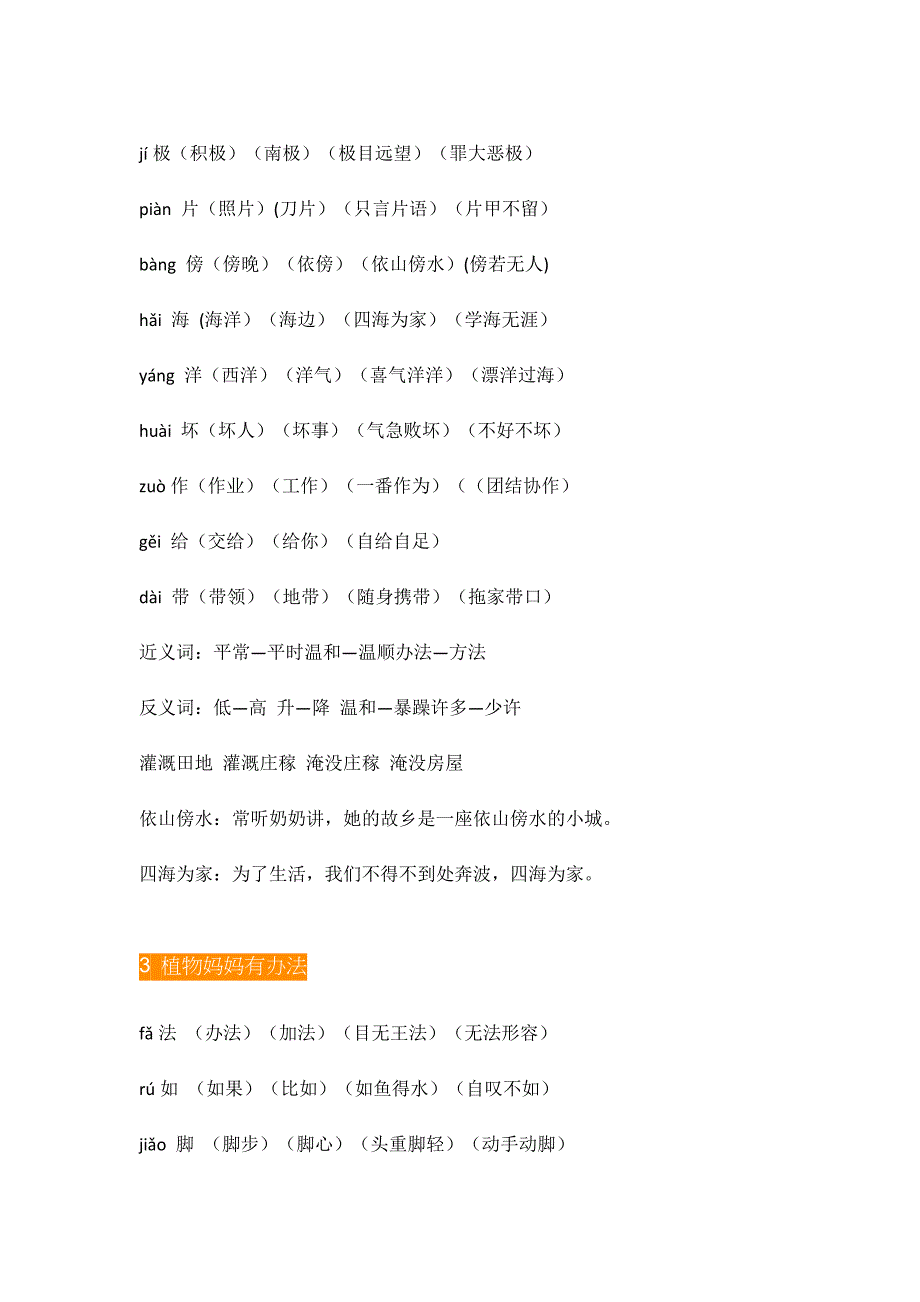 jí 极（积极）（南极）（极目远望）（罪大恶极）

piàn 片（照片）(刀片）（只言片语）（片甲不留）

bàng 傍（傍晚）（依傍）（依山傍水）(傍若无人)

hǎi 海 (海洋）（海边）（四海为家）（学海无涯）

yáng 洋（西洋）（洋气）（喜气洋洋）（漂洋过海）

huài 坏（坏人）（坏事）（气急败坏）（不好不坏）

zuò 作（作业）（工作）（一番作为）（（团结协作）

gěi 给（交给）（给你）（自给自足）

dài 带（带领）（地带）（随身携带）（拖家带口）

近义词：平常—平时温和—温顺办法—方法

反义词：低—高 升—降 温和—暴躁许多—少许

灌溉田地 灌溉庄稼 淹没庄稼 淹没房屋

依山傍水：常听奶奶讲，她的故乡是一座依山傍水的小城。

四海为家：为了生活，我们不得不到处奔波，四海为家。

3 植物妈妈有办法

fǎ 法 （办法）（加法）（目无王法）（无法形容）

rú 如 （如果）（比如）（如鱼得水）（自叹不如）

jiǎo 脚 （脚步）（脚心）（头重脚轻）（动手动脚）